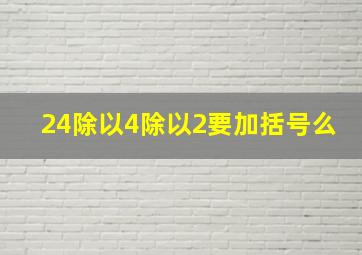 24除以4除以2要加括号么